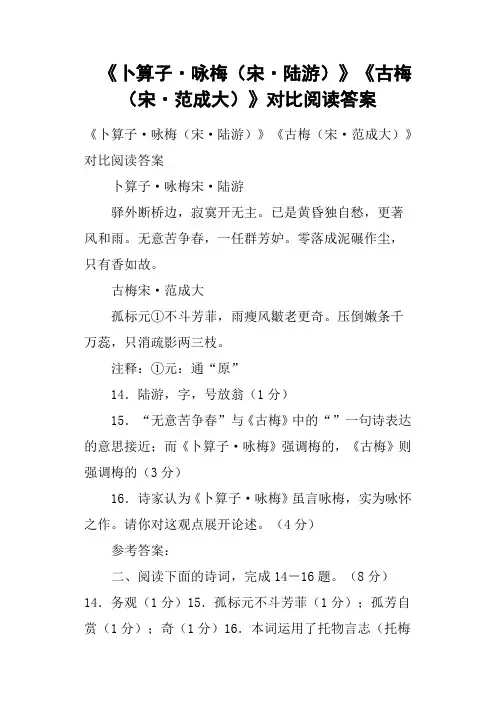 《卜算子·咏梅（宋·陆游）》《古梅（宋·范成大）》对比阅读答案

《卜算子·咏梅（宋·陆游）》《古梅（宋·范成大）》对比阅读答案

卜算子·咏梅宋·陆游

驿外断桥边，寂寞开无主。已是黄昏独自愁，更著风和雨。无意苦争春，一任群芳妒。零落成泥碾作尘，只有香如故。

古梅宋·范成大

孤标元①不斗芳菲，雨瘦风皴老更奇。压倒嫩条千万蕊，只消疏影两三枝。

注释：①元：通“原”

14．陆游，字，号放翁（1分）

15．“无意苦争春”与《古梅》中的“”一句诗表达的意思接近；而《卜算子·咏梅》强调梅的，《古梅》则强调梅的（3分）

16．诗家认为《卜算子·咏梅》虽言咏梅，实为咏怀之作。请你对这观点展开论述。（4分）

参考答案：

二、阅读下面的诗词，完成14－16题。（8分）

14．务观（1分）15．孤标元不斗芳菲（1分）；孤芳自赏（1分）；奇（1分）16．本词运用了托物言志（托梅